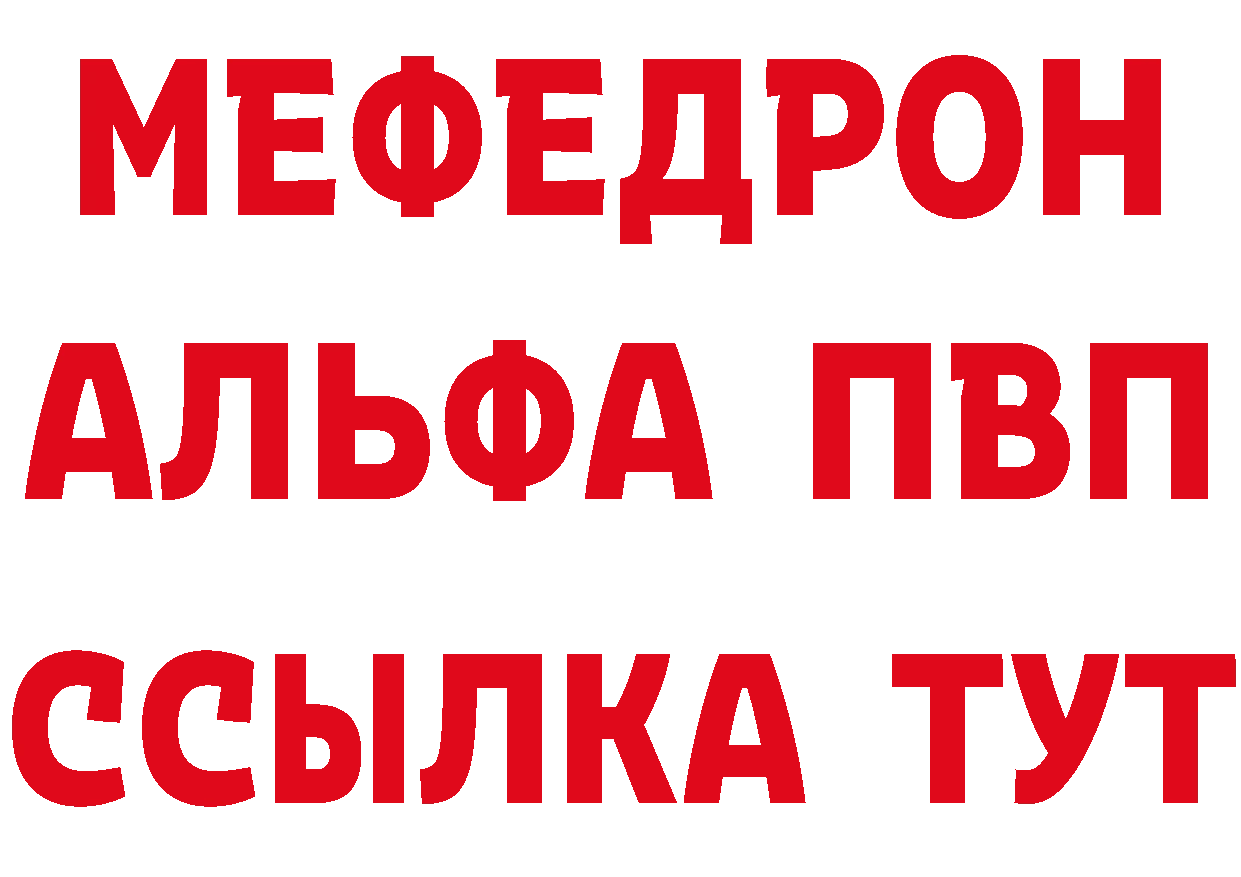 МЕФЕДРОН
АЛЬФА ПВП
ССЫЛКА ТУТ